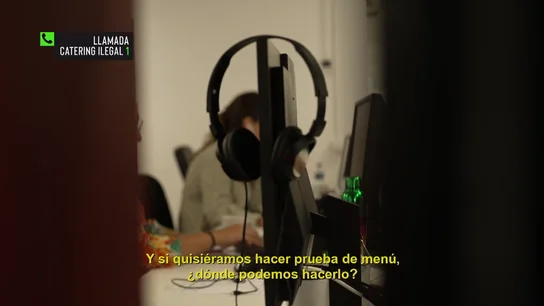 LLAMADA
CATERING ILEGAL 1

Y si quisiéramos hacer prueba de menú, ¿dónde podemos hacerlo?